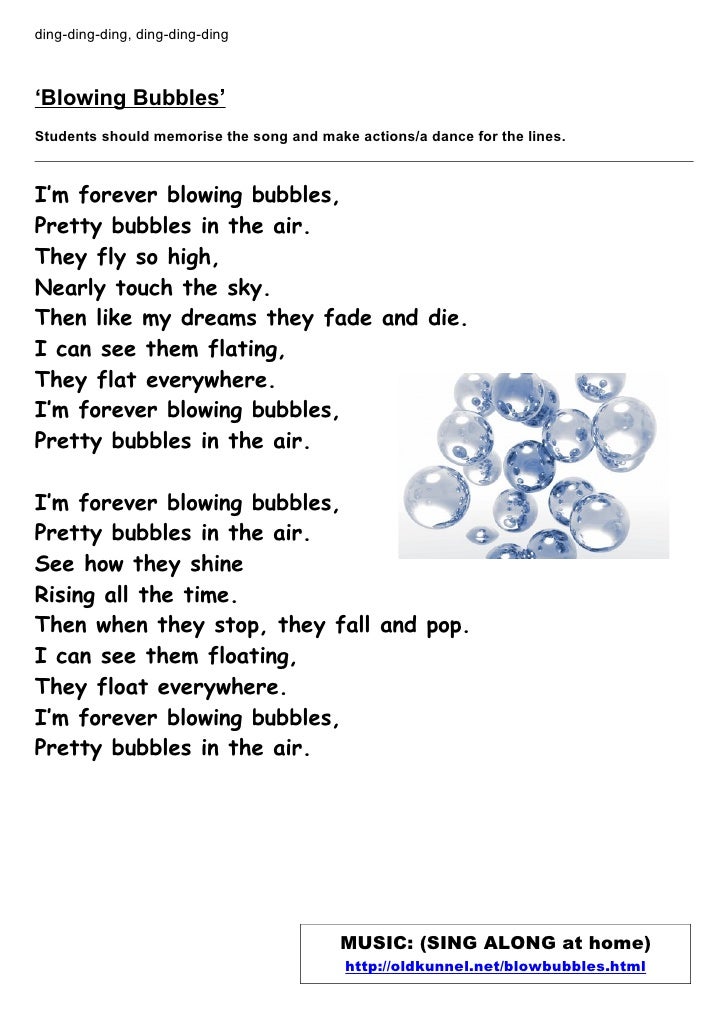 ding-ding-ding, ding-ding-ding

‘Blowing Bubbles’

Students should memorise the song and make actions/a dance for the lines.

I’m forever blowing bubbles,
Pretty bubbles in the air.
They fly so high,
Nearly touch the sky.
Then like my dreams they fade and die.
I can see them flating,
They flat everywhere.
I’m forever blowing bubbles,
Pretty bubbles in the air.

I’m forever blowing bubbles,
Pretty bubbles in the air.
See how they shine
Rising all the time.
Then when they stop, they fall and pop.
I can see them floating,
They float everywhere.
I’m forever blowing bubbles,
Pretty bubbles in the air.

MUSIC: (SING ALONG at home)
http://oldkunnel.net/blowbubbles.html